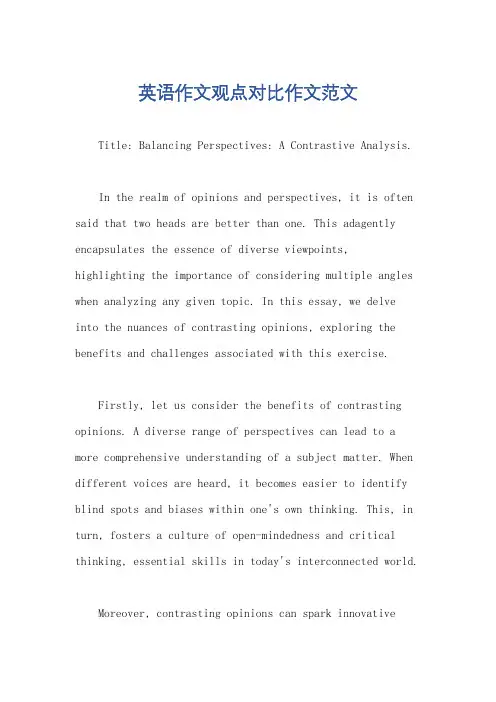 英语作文观点对比作文范文

Title: Balancing Perspectives: A Contrastive Analysis.

In the realm of opinions and perspectives, it is often said that two heads are better than one. This adagently encapsulates the essence of diverse viewpoints, highlighting the importance of considering multiple angles when analyzing any given topic. In this essay, we delve into the nuances of contrasting opinions, exploring the benefits and challenges associated with this exercise.

Firstly, let us consider the benefits of contrasting opinions. A diverse range of perspectives can lead to a more comprehensive understanding of a subject matter. When different voices are heard, it becomes easier to identify blind spots and biases within one's own thinking. This, in turn, fosters a culture of open-mindedness and critical thinking, essential skills in today's interconnected world.

Moreover, contrasting opinions can spark innovative